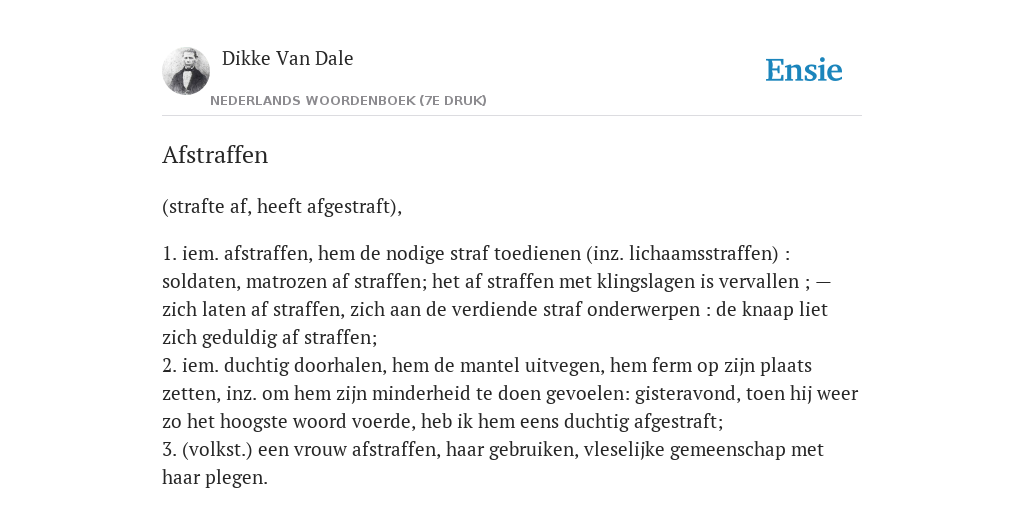 Dikke Van Dale
NEDERLANDS WOORDENBOEK (7E DRUK)

Ensie

Afstraffen

(strafte af, heeft afgestraft),

1. iem. afstraffen, hem de nodige straf toedienen (inz. lichaamsstraffen) : soldaten, matrozen af straffen; het af straffen met klingslagen is vervallen ; — zich laten af straffen, zich aan de verdiende straf onderwerpen : de knaap liet zich geduldig af straffen;
2. iem. duchtig doorhalen, hem de mantel uitvegen, hem ferm op zijn plaats zetten, inz. om hem zijn minderheid te doen gevoelen: gisteravond, toen hij weer zo het hoogste woord voerde, heb ik hem eens duchtig afgestraft;
3. (volkst.) een vrouw afstraffen, haar gebruiken, vleselijke gemeenschap met haar plegen.